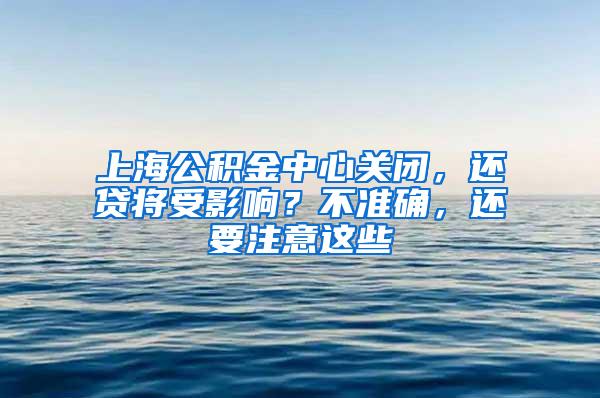 上海公积金中心关闭，还贷将受影响？不准确，还要注意这些